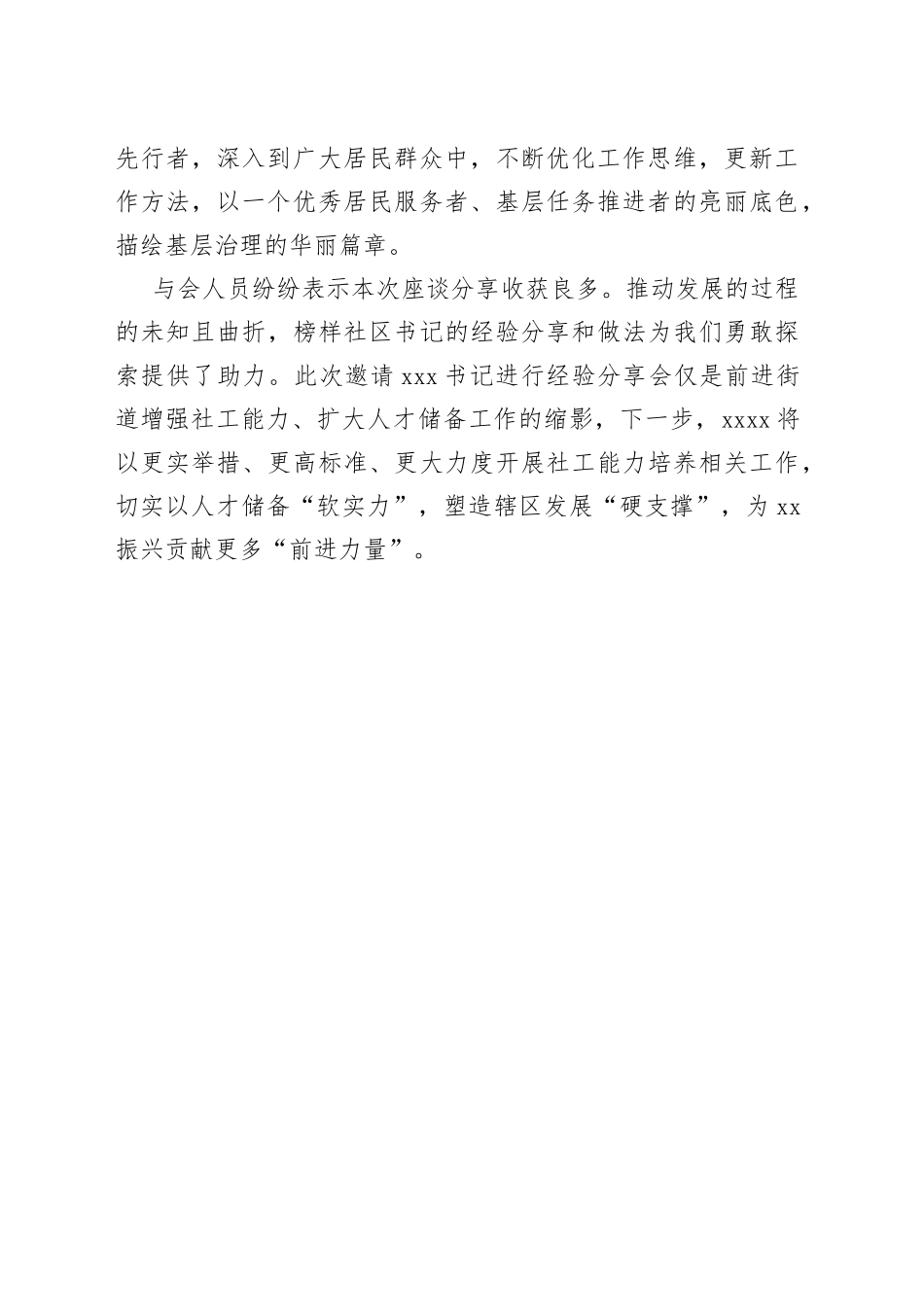 先行者，深入到广大居民群众中，不断优化工作思维，更新工作方法，以一个优秀居民服务者、基层任务推进者的亮丽底色，描绘基层治理的华丽篇章。

与会人员纷纷表示本次座谈分享收获良多。推动发展的过程的未知且曲折，榜样社区书记的经验分享和做法为我们勇敢探索提供了助力。此次邀请 xxx 书记进行经验分享会仅是前进街道增强社工能力、扩大人才储备工作的缩影，下一步，xxxx 将以更实举措、更高标准、更大力度开展社工能力培养相关工作，切实以人才储备“软实力”，塑造辖区发展“硬支撑”，为 xx 振兴贡献更多“前进力量”。